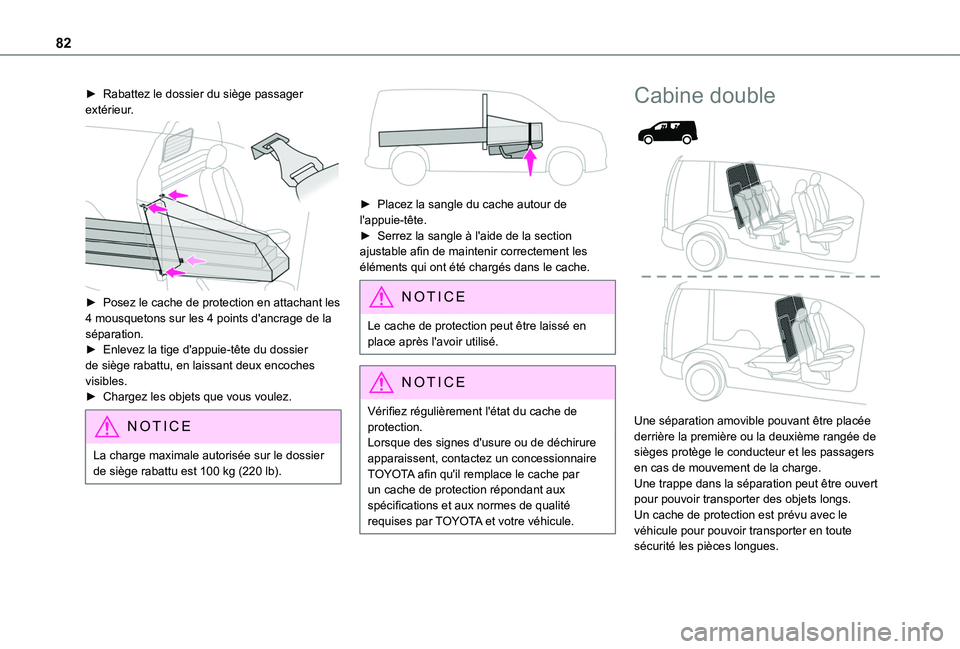 82

► Rabattez le dossier du siège passager extérieur.

► Posez le cache de protection en attachant les 4 mousquetons sur les 4 points d'ancrage de la séparation.
► Enlevez la tige d'appuie-tête du dossier de siège rabattu, en laissant deux encoches visibles.
► Chargez les objets que vous voulez.

NOTICE

La charge maximale autorisée sur le dossier de siège rabattu est 100 kg (220 lb).

► Placez la sangle du cache autour de l'appuie-tête.
► Serrez la sangle à l'aide de la section ajustable afin de maintenir correctement les éléments qui ont été chargés dans le cache.

NOTICE

Le cache de protection peut être laissé en place après l'avoir utilisé.

NOTICE

Vérifiez régulièrement l'état du cache de protection.
Lorsque des signes d'usure ou de déchirure apparaissent, contactez un concessionnaire TOYOTA afin qu'il remplace le cache par un cache de protection répondant aux spécifications et aux normes de qualité requises par TOYOTA et votre véhicule.

Cabine double

Une séparation amovible pouvant être placée derrière la première ou la deuxième rangée de sièges protège le conducteur et les passagers en cas de mouvement de la charge.
Une trappe dans la séparation peut être ouvert pour pouvoir transporter des objets longs.
Un cache de protection est prévu avec le véhicule pour pouvoir transporter en toute sécurité les pièces longues.

carmanualsonline.info